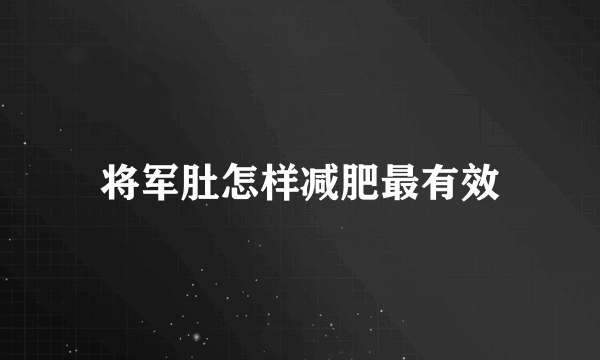 将军肚怎样减肥最有效